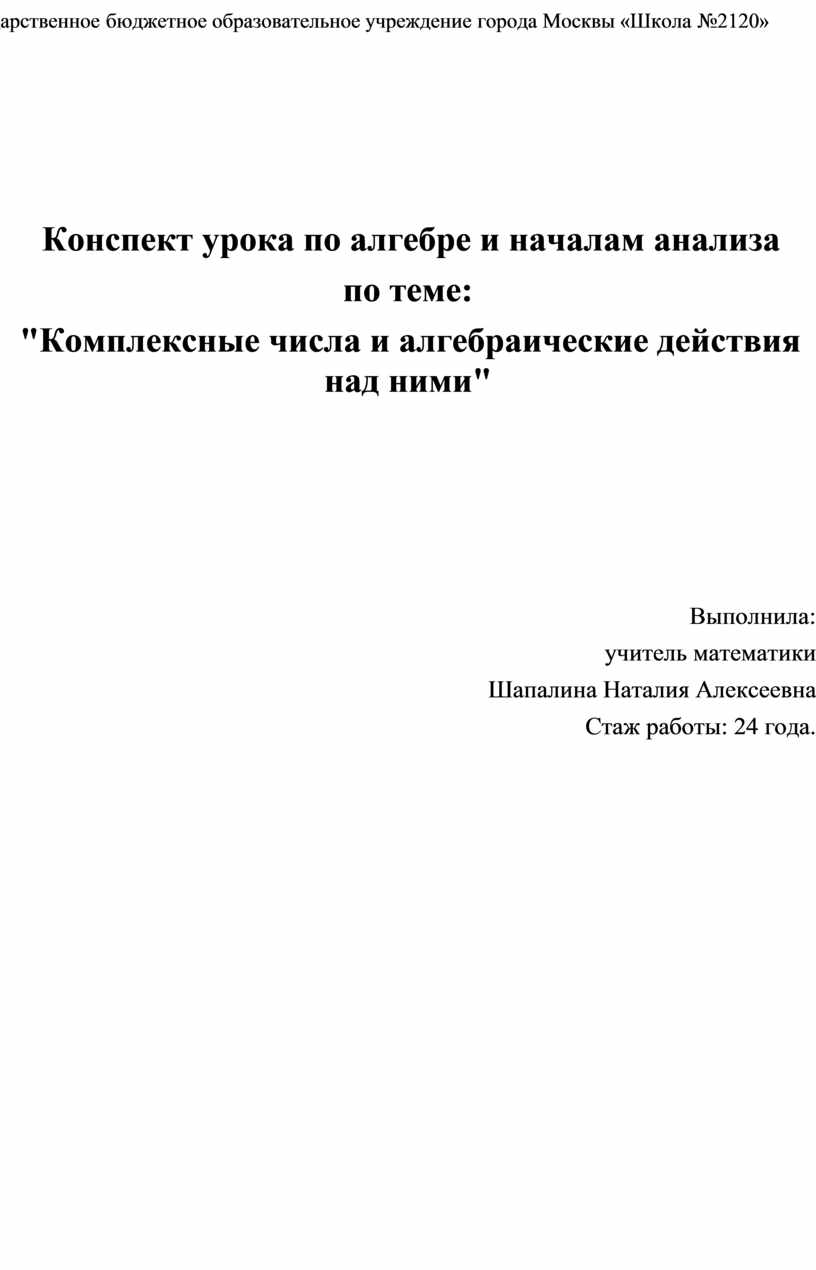 арственное бюджетное образовательное учреждение города Москвы «Школа №2120»

Конспект урока по алгебре и началам анализа по теме: "Комплексные числа и алгебраические действия над ними"

Выполнила:
учитель математики
Шапалина Наталия Алексеевна
Стаж работы: 24 года.